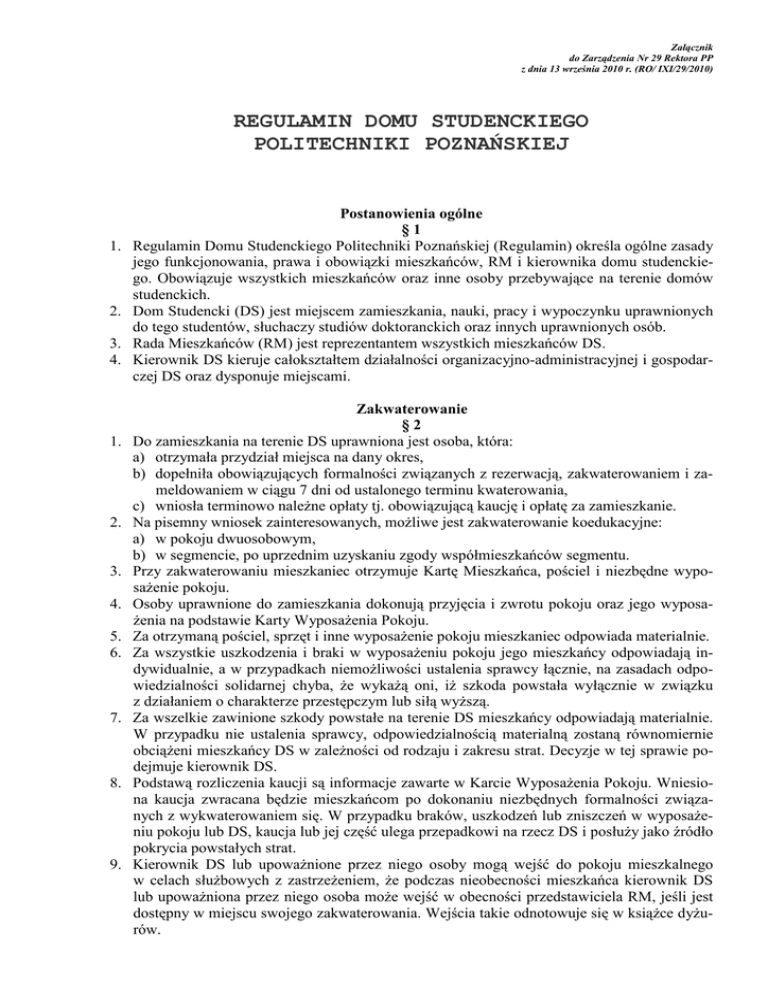 Załącznik
do Zarządzenia Nr 29 Rektora PP
z dnia 13 września 2010 r. (RO/ IXI/29/2010)

REGULAMIN DOMU STUDENCKIEGO
POLITECHNIKI POZNAŃSKIEJ

Postanowienia ogólne
§ 1

1. Regulamin Domu Studenckiego Politechniki Poznańskiej (Regulamin) określa ogólne zasady jego funkcjonowania, prawa i obowiązki mieszkańców, RM i kierownika domu studenckiego. Obowiązuje wszystkich mieszkańców oraz inne osoby przebywające na terenie domów studenckich.
2. Dom Studencki (DS) jest miejscem zamieszkania, nauki, pracy i wypoczynku uprawnionych do tego studentów, słuchaczy studiów doktoranckich oraz innych uprawnionych osób.
3. Rada Mieszkańców (RM) jest reprezentantem wszystkich mieszkańców DS.
4. Kierownik DS kieruje całokształtem działalności organizacyjno-administracyjnej i gospodarczej DS oraz dysponuje miejscami.

Zakwaterowanie
§ 2

1. Do zamieszkania na terenie DS uprawniona jest osoba, która:
a) otrzymała przydział miejsca na dany okres,
b) dopełniła obowiązujących formalności związanych z rezerwacją, zakwaterowaniem i zameldowaniem w ciągu 7 dni od ustalonego terminu kwaterowania,
c) wniosła terminowo należne opłaty tj. obowiązującą kaucję i opłatę za zamieszkanie.
2. Na pisemny wniosek zainteresowanych, możliwe jest zakwaterowanie koedukacyjne:
a) w pokoju dwuosobowym,
b) w segmencie, po uprzednim uzyskaniu zgody współmieszkańców segmentu.
3. Przy zakwaterowaniu mieszkaniec otrzymuje Kartę Mieszkańca, pościel i niezbędne wyposażenie pokoju.
4. Osoby uprawnione do zamieszkania dokonują przyjęcia i zwrotu pokoju oraz jego wyposażenia na podstawie Karty Wyposażenia Pokoju.
5. Za otrzymaną pościel, sprzęt i inne wyposażenie pokoju mieszkaniec odpowiada materialnie.
6. Za wszystkie uszkodzenia i braki w wyposażeniu pokoju jego mieszkańcy odpowiadają indywidualnie, a w przypadkach niemożliwości ustalenia sprawcy łącznie, na zasadach odpowiedzialności solidarnej chyba, że wykażą oni, iż szkoda powstała wyłącznie w związku z działaniem o charakterze przestępczym lub siłą wyższą.
7. Za wszelkie zawinione szkody powstałe na terenie DS mieszkańcy odpowiadają materialnie. W przypadku nie ustalenia sprawcy, odpowiedzialnością materialną zostaną równomiernie obciążeni mieszkańcy DS w zależności od rodzaju i zakresu strat. Decyzje w tej sprawie podejmuje kierownik DS.
8. Podstawą rozliczenia kaucji są informacje zawarte w Karcie Wyposażenia Pokoju. Wniesiona kaucja zwracana będzie mieszkańcom po dokonaniu niezbędnych formalności związanych z wykwaterowaniem się. W przypadku braków, uszkodzeń lub zniszczeń w wyposażeniu pokoju lub DS, kaucja lub jej część ulega przepadkowi na rzecz DS i posłuży jako źródło pokrycia powstałych strat.
9. Kierownik DS lub upoważnione przez niego osoby mogą wejść do pokoju mieszkalnego w celach służbowych z zastrzeżeniem, że podczas nieobecności mieszkańca kierownik DS lub upoważniona przez niego osoba może wejść w obecności przedstawiciela RM, jeśli jest dostępny w miejscu swojego zakwaterowania. Wejścia takie odnotowuje się w książce dyżurów.